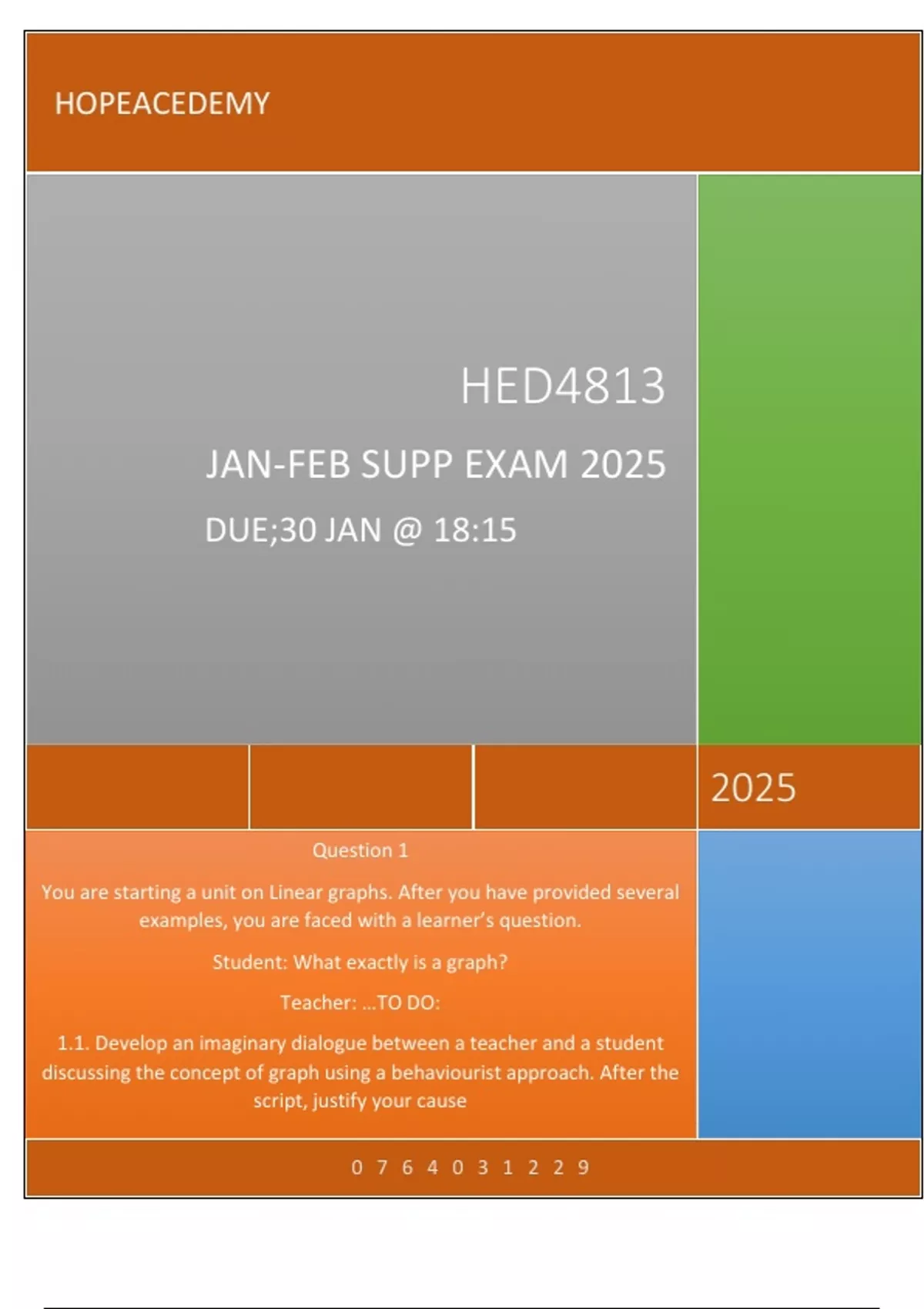 HOPEACEDEMY

HED4813

JAN-FEB SUPP EXAM 2025

DUE;30 JAN @ 18:15

2025

Question 1

You are starting a unit on Linear graphs. After you have provided several examples, you are faced with a learner's question.

Student: What exactly is a graph?

Teacher: ...TO DO:

1.1. Develop an imaginary dialogue between a teacher and a student discussing the concept of graph using a behaviourist approach. After the script, justify your cause

0 7 6 4 0 3 1 2 2 9